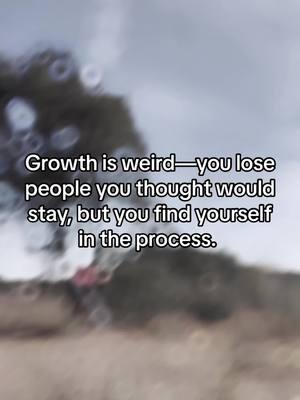 Growth is weird—you lose people you thought would stay, but you find yourself in the process.